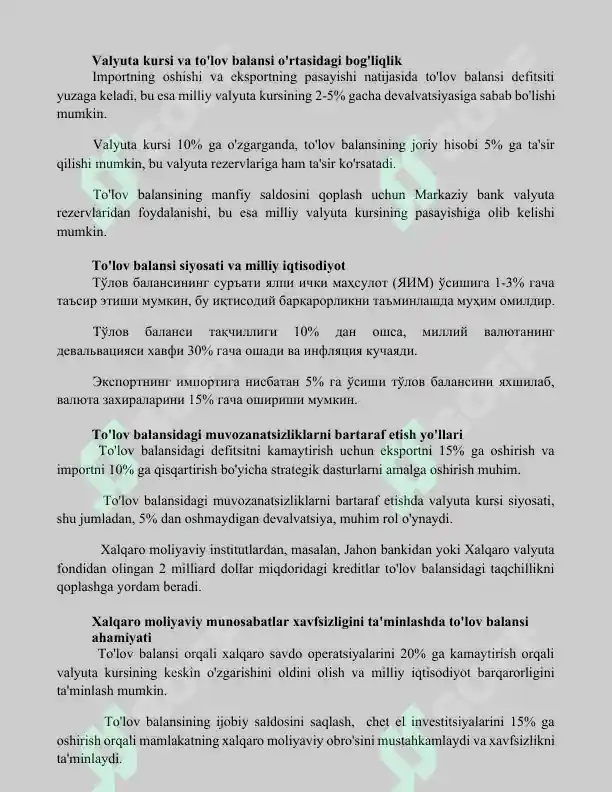 Valyuta kursi va to'lov balansi o'rtasidagi bog'liqlik

Importning oshishi va eksportning pasayishi natijasida to'lov balansi defitsiti yuzaga keladi, bu esa milliy valyuta kursining 2-5% gacha devalvatsiyasiga sabab bo'lishi mumkin.

Valyuta kursi 10% ga o'zgarganda, to'lov balansining joriy hisobi 5% ga ta'sir qilishi mumkin, bu valyuta rezervlariga ham ta'sir ko'rsatadi.

To'lov balansining manfiy saldosini qoplash uchun Markaziy bank valyuta rezervlaridan foydalanishi, bu esa milliy valyuta kursining pasayishiga olib kelishi mumkin.

To'lov balansi siyosati va milliy iqtisodiyot

Тўлов балансининг суръати ялпи ички маҳсулот (ЯИМ) ўсишига 1-3% гача таъсир этиши мумкин, бу иқтисодий барқарорликни таъминлашда муҳим омилдир.

Тўлов баланси тақчиллиги 10% дан ошса, миллий валютанинг девальвацияси хавфи 30% гача ошади ва инфляция кучаяди.

Экспортнинг импортига нисбатан 5% га ўсиши тўлов балансини яхшилаб, валюта захираларини 15% гача ошириши мумкин.

To'lov balansidagi muvozanatsizliklarni bartaraf etish yo'llari

To'lov balansidagi defitsitni kamaytirish uchun eksportni 15% ga oshirish va importni 10% ga qisqartirish bo'yicha strategik dasturlarni amalga oshirish muhim.

To'lov balansidagi muvozanatsizliklarni bartaraf etishda valyuta kursi siyosati, shu jumladan, 5% dan oshmaydigan devalvatsiya, muhim rol o'ynaydi.

Xalqaro moliyaviy institutlardan, masalan, Jahon bankidan yoki Xalqaro valyuta fondidan olingan 2 milliard dollar miqdoridagi kreditlar to'lov balansidagi taqchillikni qoplashga yordam beradi.

Xalqaro moliyaviy munosabatlar xavfsizligini ta'minlashda to'lov balansi ahamiyati

To'lov balansi orqali xalqaro savdo operatsiyalarini 20% ga kamaytirish orqali valyuta kursining keskin o'zgarishini oldini olish va milliy iqtisodiyot barqarorligini ta'minlash mumkin.

To'lov balansining ijobiy saldosini saqlash, chet el investitsiyalarini 15% ga oshirish orqali mamlakatning xalqaro moliyaviy obro'sini mustahkamlaydi va xavfsizlikni ta'minlaydi.